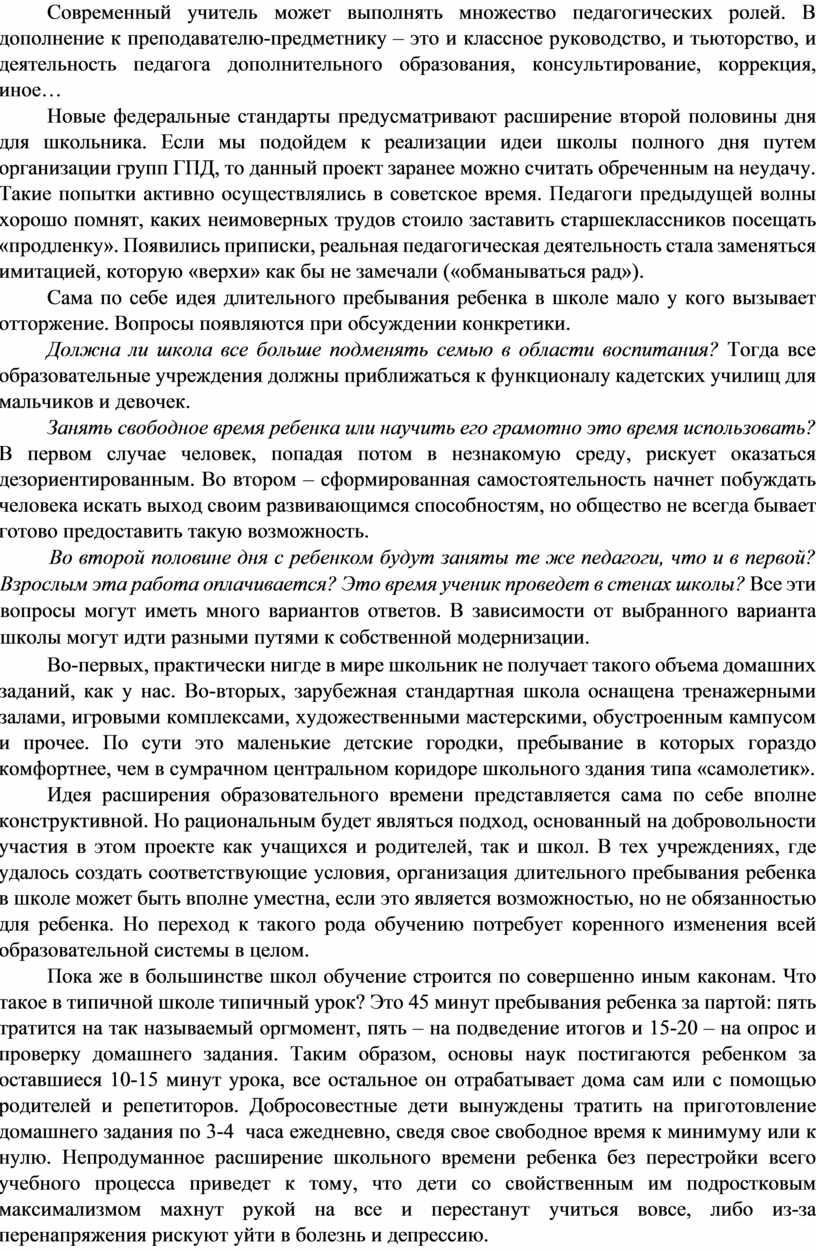 Современный учитель может выполнять множество педагогических ролей. В дополнение к преподавателю-предметнику – это и классное руководство, и тьюторство, и деятельность педагога дополнительного образования, консультирование, коррекция, иное…

Новые федеральные стандарты предусматривают расширение второй половины дня для школьника. Если мы подойдем к реализации идеи школы полного дня путем организации групп ГПД, то данный проект заранее можно считать обреченным на неудачу. Такие попытки активно осуществлялись в советское время. Педагоги предыдущей волны хорошо помнят, каких неимоверных трудов стоило заставить старшеклассников посещать «продленку». Появились приписки, реальная педагогическая деятельность стала заменяться имитацией, которую «верхи» как бы не замечали («обманываться рад»).

Сама по себе идея длительного пребывания ребенка в школе мало у кого вызывает отторжение. Вопросы появляются при обсуждении конкретики.

Должна ли школа все больше подменять семью в области воспитания? Тогда все образовательные учреждения должны приближаться к функционалу кадетских училищ для мальчиков и девочек.

Занять свободное время ребенка или научить его грамотно это время использовать? В первом случае человек, попадая потом в незнакомую среду, рискует оказаться дезориентированным. Во втором – сформированная самостоятельность начнет побуждать человека искать выход своим развивающимся способностям, но общество не всегда бывает готово предоставить такую возможность.

Во второй половине дня с ребенком будут заняты те же педагоги, что и в первой? Взрослым эта работа оплачивается? Это время ученик проведет в стенах школы? Все эти вопросы могут иметь много вариантов ответов. В зависимости от выбранного варианта школы могут идти разными путями к собственной модернизации.

Во-первых, практически нигде в мире школьник не получает такого объема домашних заданий, как у нас. Во-вторых, зарубежная стандартная школа оснащена тренажерными залами, игровыми комплексами, художественными мастерскими, обустроенным кампусом и прочее. По сути это маленькие детские городки, пребывание в которых гораздо комфортнее, чем в сумрачном центральном коридоре школьного здания типа «самолетик».

Идея расширения образовательного времени представляется сама по себе вполне конструктивной. Но рациональным будет являться подход, основанный на добровольности участия в этом проекте как учащихся и родителей, так и школ. В тех учреждениях, где удалось создать соответствующие условия, организация длительного пребывания ребенка в школе может быть вполне уместна, если это является возможностью, но не обязанностью для ребенка. Но переход к такого рода обучению потребует коренного изменения всей образовательной системы в целом.

Пока же в большинстве школ обучение строится по совершенно иным каконам. Что такое в типичной школе типичный урок? Это 45 минут пребывания ребенка за партой: пять тратится на так называемый оргмомент, пять – на подведение итогов и 15-20 – на опрос и проверку домашнего задания. Таким образом, основы наук постигаются ребенком за оставшиеся 10-15 минут урока, все остальное он отрабатывает дома сам или с помощью родителей и репетиторов. Добросовестные дети вынуждены тратить на приготовление домашнего задания по 3-4 часа ежедневно, сведя свое свободное время к минимуму или к нулю. Непродуманное расширение школьного времени ребенка без перестройки всего учебного процесса приведет к тому, что дети со свойственным им подростковым максимализмом махнут рукой на все и перестанут учиться вовсе, либо из-за перенапряжения рискуют уйти в болезнь и депрессию.